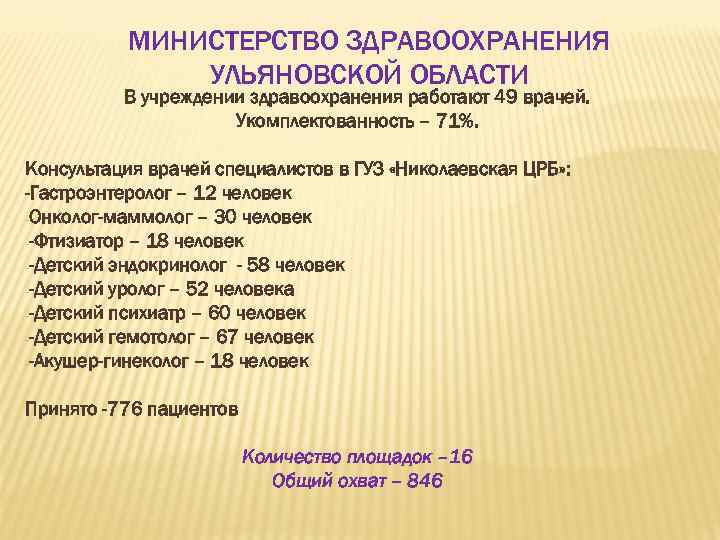 МИНИСТЕРСТВО ЗДРАВООХРАНЕНИЯ УЛЬЯНОВСКОЙ ОБЛАСТИ

В учреждении здравоохранения работают 49 врачей.
Укомплектованность – 71%.

Консультация врачей специалистов в ГУЗ «Николаевская ЦРБ»:
-Гастроэнтеролог – 12 человек
Онколог-маммолог – 30 человек
-Фтизиатор – 18 человек
-Детский эндокринолог - 58 человек
-Детский уролог – 52 человека
-Детский психиатр – 60 человек
-Детский гемотолог – 67 человек
-Акушер-гинеколог – 18 человек

Принято -776 пациентов

Количество площадок –16
Общий охват – 846